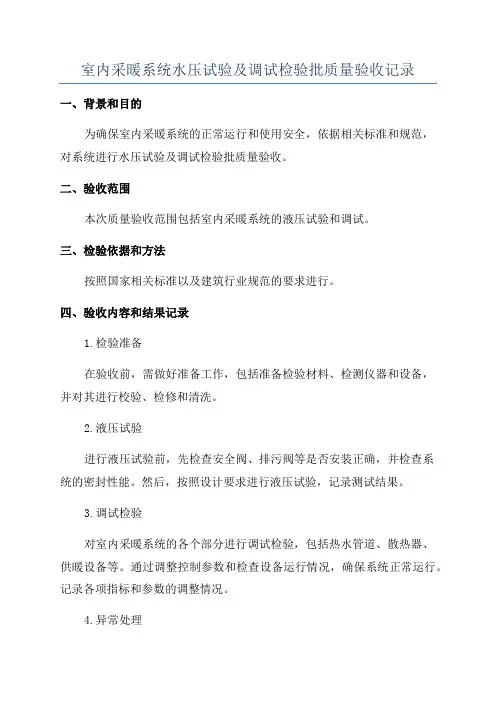 室内采暖系统水压试验及调试检验批质量验收记录

一、背景和目的

为确保室内采暖系统的正常运行和使用安全，依据相关标准和规范，对系统进行水压试验及调试检验批质量验收。

二、验收范围

本次质量验收范围包括室内采暖系统的液压试验和调试。

三、检验依据和方法

按照国家相关标准以及建筑行业规范的要求进行。

四、验收内容和结果记录

1.检验准备

在验收前，需做好准备工作，包括准备检验材料、检测仪器和设备，并对其进行校验、检修和清洗。

2.液压试验

进行液压试验前，先检查安全阀、排污阀等是否安装正确，并检查系统的密封性能。然后，按照设计要求进行液压试验，记录测试结果。

3.调试检验

对室内采暖系统的各个部分进行调试检验，包括热水管道、散热器、供暖设备等。通过调整控制参数和检查设备运行情况，确保系统正常运行。记录各项指标和参数的调整情况。

4.异常处理